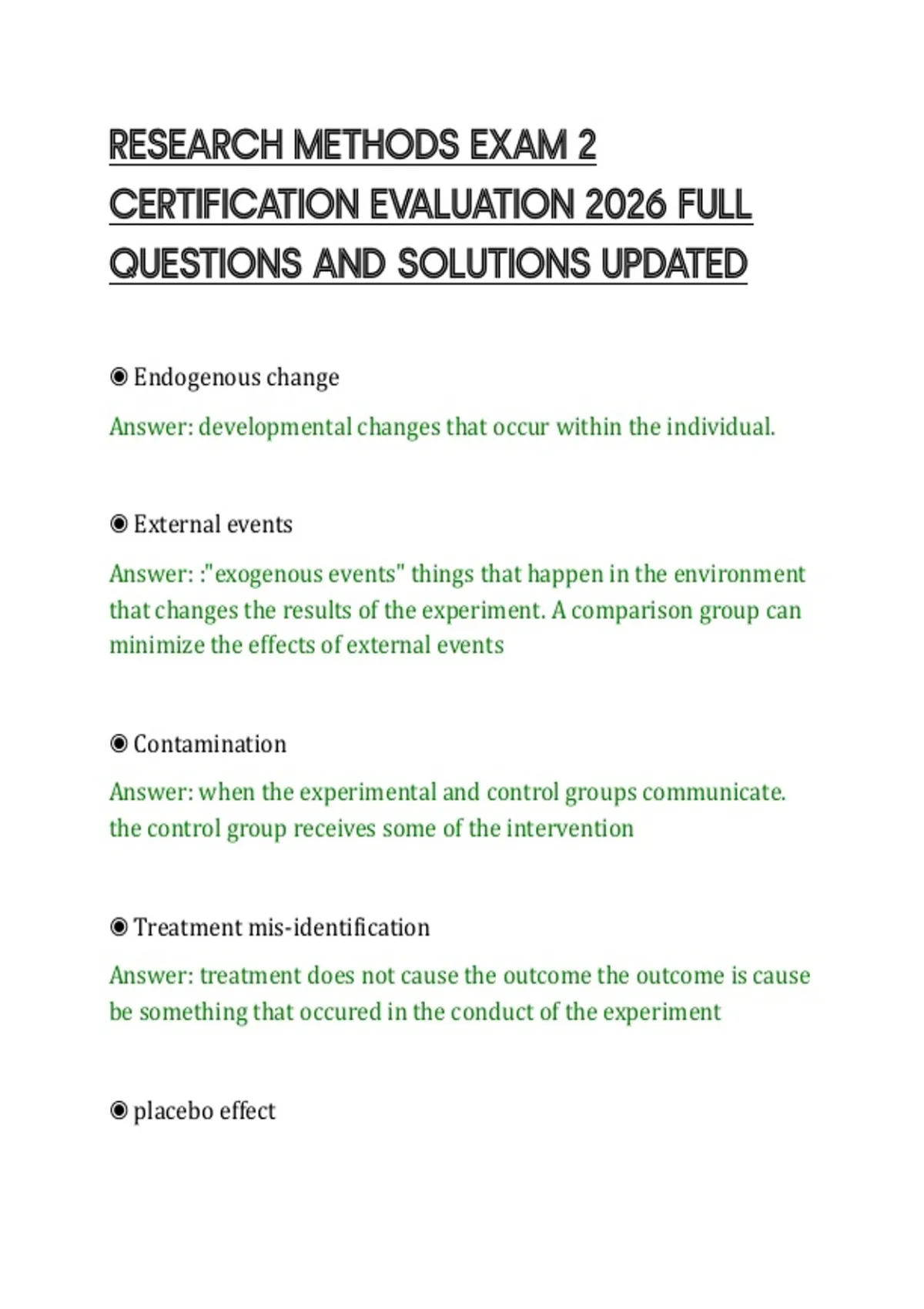 RESEARCH METHODS EXAM 2 CERTIFICATION EVALUATION 2026 FULL QUESTIONS AND SOLUTIONS UPDATED

◉ Endogenous change

Answer: developmental changes that occur within the individual.

◉ External events

Answer: :"exogenous events" things that happen in the environment that changes the results of the experiment. A comparison group can minimize the effects of external events

◉ Contamination

Answer: when the experimental and control groups communicate. the control group receives some of the intervention

◉ Treatment mis-identification

Answer: treatment does not cause the outcome the outcome is cause be something that occured in the conduct of the experiment

◉ placebo effect